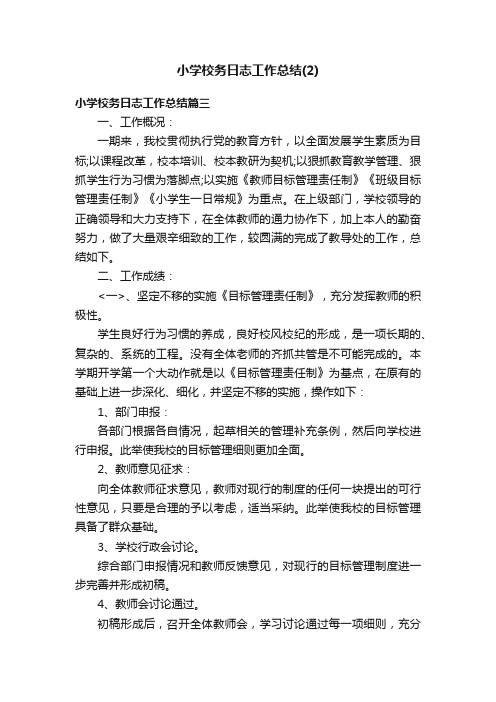 小学校务日志工作总结(2)

小学校务日志工作总结篇三

一、工作概况：

一期来，我校贯彻执行党的教育方针，以全面发展学生素质为目标;以课程改革，校本培训、校本教研为契机;以狠抓教育教学管理、狠抓学生行为习惯为落脚点;以实施《教师目标管理责任制》《班级目标管理责任制》《小学生一日常规》为重点。在上级部门，学校领导的正确领导和大力支持下，在全体教师的通力协作下，加上本人的勤奋努力，做了大量艰辛细致的工作，较圆满的完成了教导处的工作，总结如下。

二、工作成绩：

<一>、坚定不移的实施《目标管理责任制》，充分发挥教师的积极性。

学生良好行为习惯的养成，良好校风校纪的形成，是一项长期的、复杂的、系统的工程。没有全体老师的齐抓共管是不可能完成的。本学期开学第一个大动作就是以《目标管理责任制》为基点，在原有的基础上进一步深化、细化，并坚定不移的实施，操作如下：

1、部门申报：

各部门根据各自情况，起草相关的管理补充条例，然后向学校进行申报。此举使我校的目标管理细则更加全面。

2、教师意见征求：

向全体教师征求意见，教师对现行的制度的任何一块提出的可行性意见，只要是合理的予以考虑，适当采纳。此举使我校的目标管理具备了群众基础。

3、学校行政会讨论。

综合部门申报情况和教师反馈意见，对现行的目标管理制度进一步完善并形成初稿。

4、教师会讨论通过。

初稿形成后，召开全体教师会，学习讨论通过每一项细则，充分